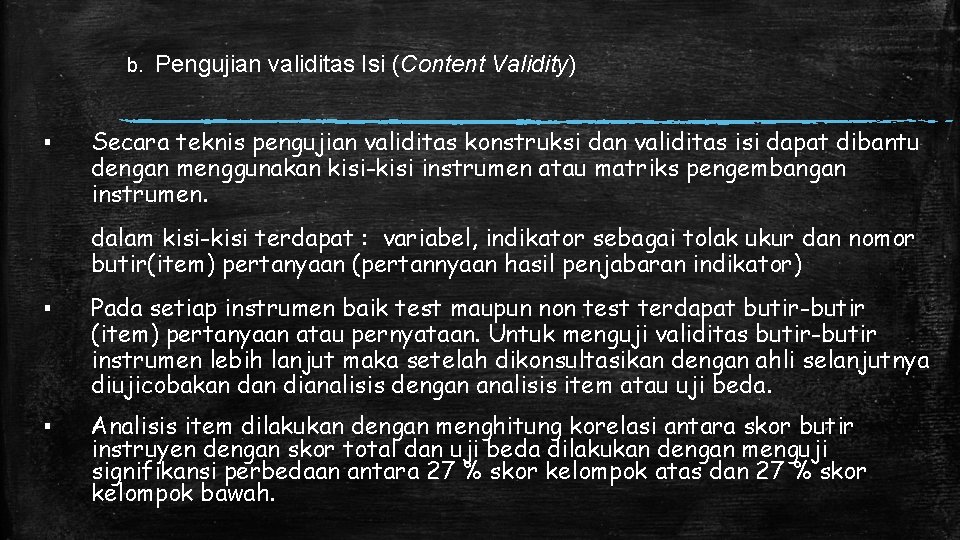 b. Pengujian validitas Isi (Content Validity)

▪ Secara teknis pengujian validitas konstruksi dan validitas isi dapat dibantu dengan menggunakan kisi-kisi instrumen atau matriks pengembangan instrumen.

dalam kisi-kisi terdapat : variabel, indikator sebagai tolak ukur dan nomor butir(item) pertanyaan (pertannyaan hasil penjabaran indikator)

▪ Pada setiap instrumen baik test maupun non test terdapat butir-butir (item) pertanyaan atau pernyataan. Untuk menguji validitas butir-butir instrumen lebih lanjut maka setelah dikonsultasikan dengan ahli selanjutnya diujicobakan dan dianalisis dengan analisis item atau uji beda.

▪ Analisis item dilakukan dengan menghitung korelasi antara skor butir instruyen dengan skor total dan uji beda dilakukan dengan menguji signifikansi perbedaan antara 27 % skor kelompok atas dan 27 % skor kelompok bawah.